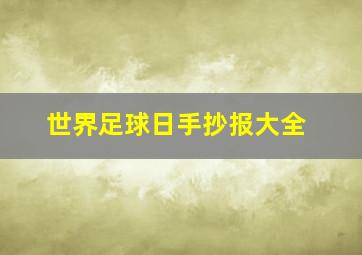 世界足球日手抄报大全